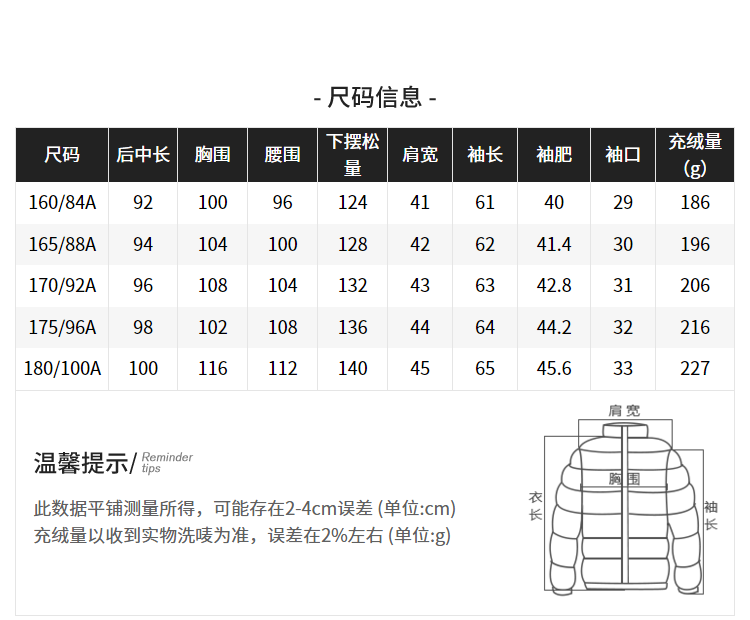 - 尺码信息 -

| 尺码 | 后中长 | 胸围 | 腰围 | 下摆松量 | 肩宽 | 袖长 | 袖肥 | 袖口 | 充绒量(g) |
|---|---|---|---|---|---|---|---|---|---|
| 160/84A | 92 | 100 | 96 | 124 | 41 | 61 | 40 | 29 | 186 |
| 165/88A | 94 | 104 | 100 | 128 | 42 | 62 | 41.4 | 30 | 196 |
| 170/92A | 96 | 108 | 104 | 132 | 43 | 63 | 42.8 | 31 | 206 |
| 175/96A | 98 | 102 | 108 | 136 | 44 | 64 | 44.2 | 32 | 216 |
| 180/100A | 100 | 116 | 112 | 140 | 45 | 65 | 45.6 | 33 | 227 |

温馨提示/ Reminder tips

此数据平铺测量所得，可能存在2-4cm误差 (单位:cm)
充绒量以收到实物洗唛为准，误差在2%左右 (单位:g)

肩宽
胸围
衣长
袖长